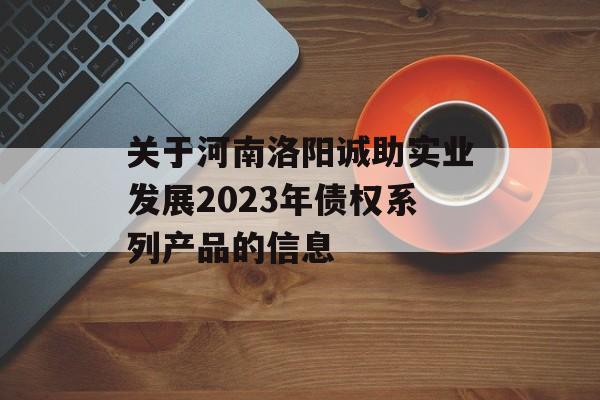 关于河南洛阳诚助实业发展2023年债权系列产品的信息